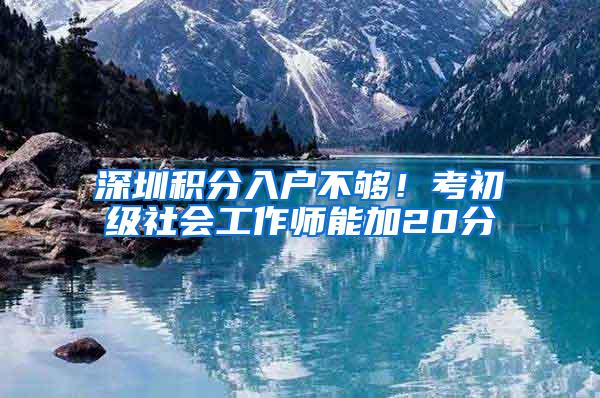 深圳积分入户不够！考初级社会工作师能加20分